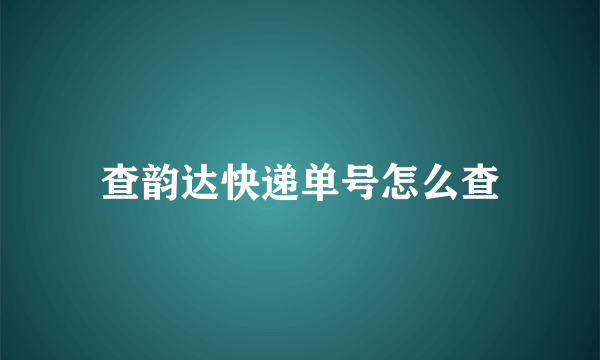 查韵达快递单号怎么查